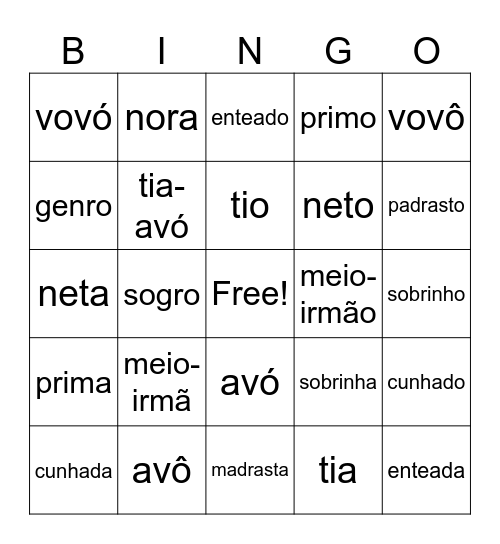 | B | I | N | G | O |
|---|---|---|---|---|
| vovó | nora | enteado | primo | vovô |
| genro | tia-avó | tio | neto | padrasto |
| neta | sogro | Free! | meio-irmão | sobrinho |
| prima | meio-irmã | avó | sobrinha | cunhado |
| cunhada | avô | madrasta | tia | enteada |